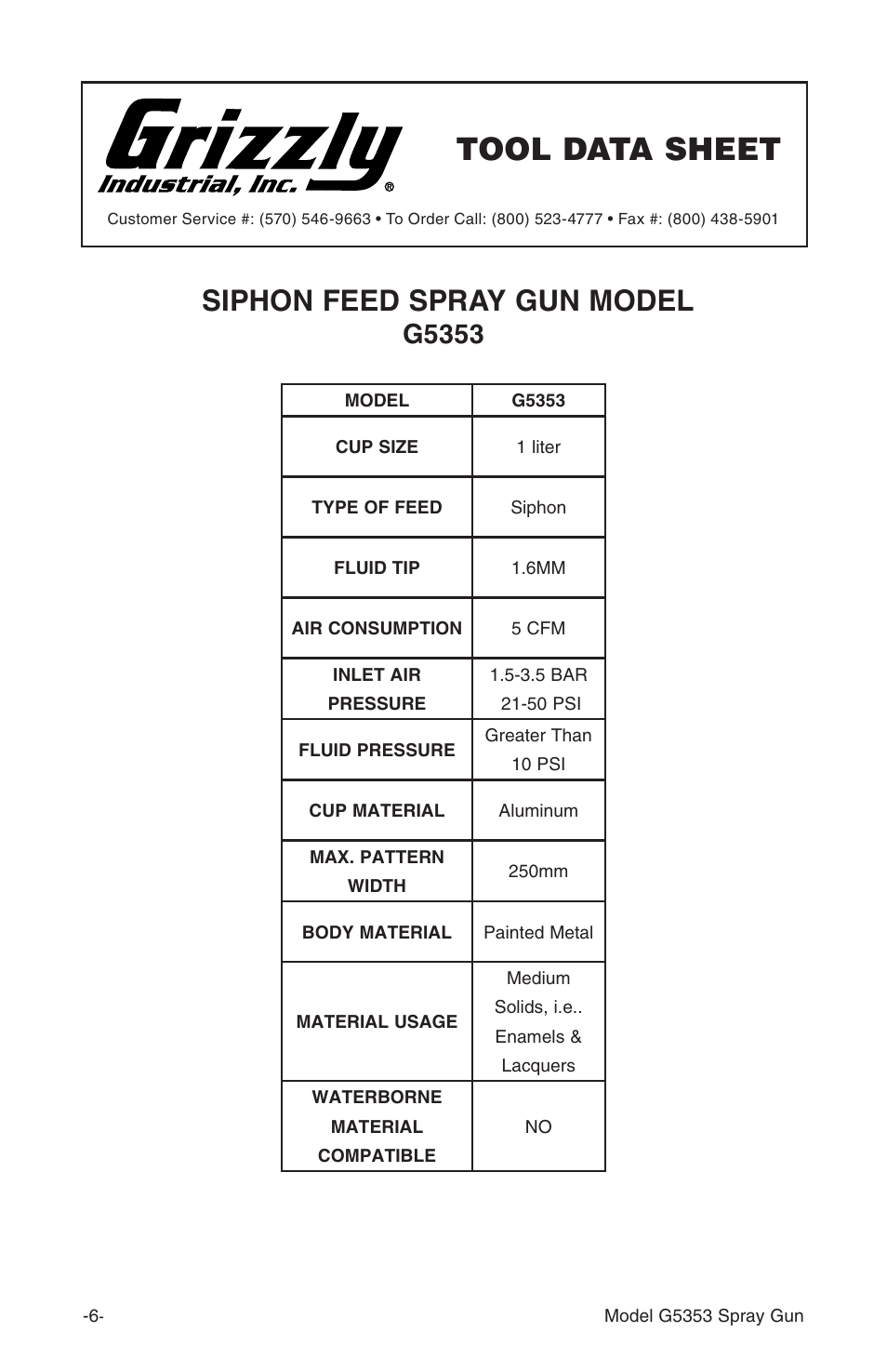 Grizzly Industrial, Inc.®

TOOL DATA SHEET

Customer Service #: (570) 546-9663 • To Order Call: (800) 523-4777 • Fax #: (800) 438-5901

SIPHON FEED SPRAY GUN MODEL G5353

| MODEL | G5353 |
|---|---|
| CUP SIZE | 1 liter |
| TYPE OF FEED | Siphon |
| FLUID TIP | 1.6MM |
| AIR CONSUMPTION | 5 CFM |
| INLET AIR PRESSURE | 1.5-3.5 BAR 21-50 PSI |
| FLUID PRESSURE | Greater Than 10 PSI |
| CUP MATERIAL | Aluminum |
| MAX. PATTERN WIDTH | 250mm |
| BODY MATERIAL | Painted Metal |
| MATERIAL USAGE | Medium Solids, i.e.. Enamels & Lacquers |
| WATERBORNE MATERIAL COMPATIBLE | NO |

-6-

Model G5353 Spray Gun